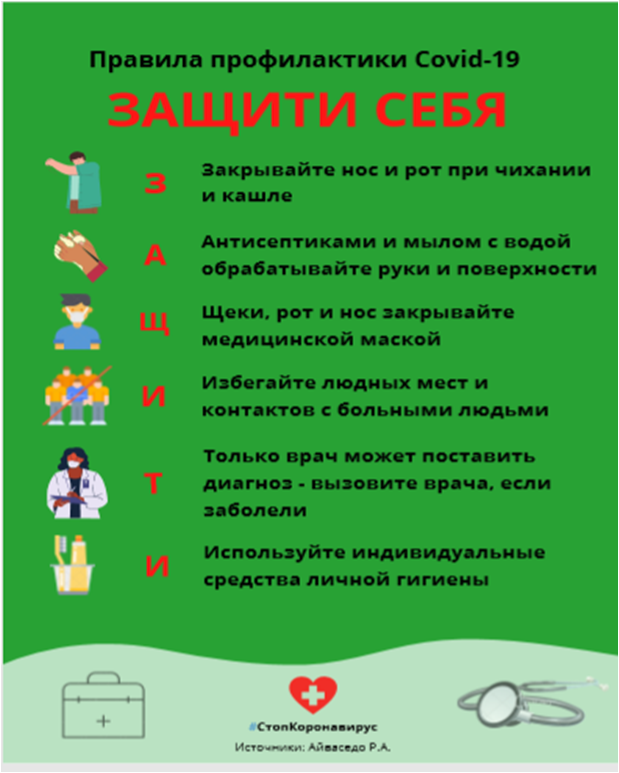 Правила профилактики Covid-19

ЗАЩИТИ СЕБЯ

З

Закрывайте нос и рот при чихании и кашле

А

Антисептиками и мылом с водой обрабатывайте руки и поверхности

Щ

Щеки, рот и нос закрывайте медицинской маской

И

Избегайте людных мест и контактов с больными людьми

Т

Только врач может поставить диагноз - вызовите врача, если заболели

И

Используйте индивидуальные средства личной гигиены

#СтопКоронавирус

Источники: Айваседо Р.А.